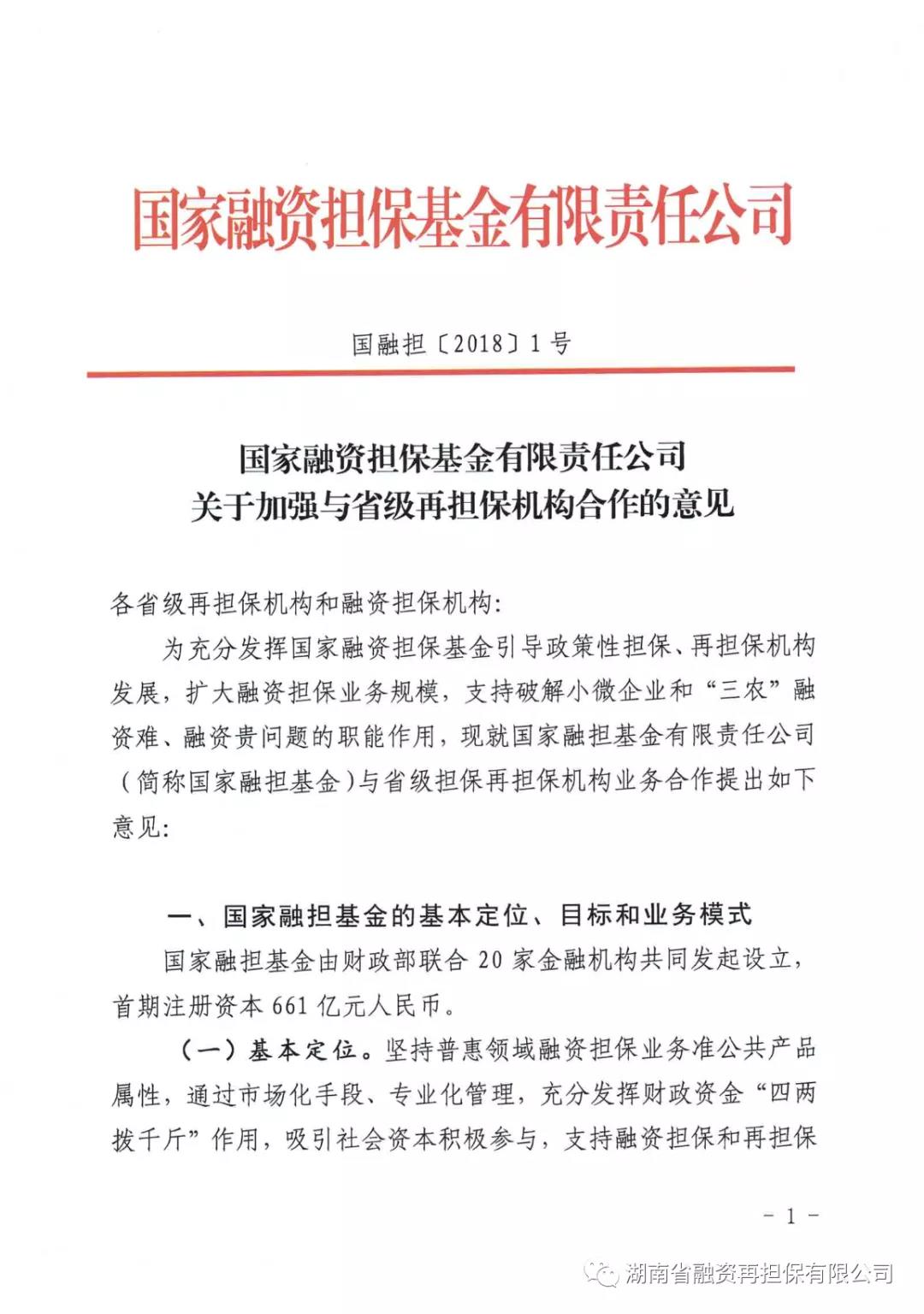 国家融资担保基金有限责任公司

国融担〔2018〕1号

国家融资担保基金有限责任公司
关于加强与省级再担保机构合作的意见

各省级再担保机构和融资担保机构:

为充分发挥国家融资担保基金引导政策性担保、再担保机构发展，扩大融资担保业务规模，支持破解小微企业和“三农”融资难、融资贵问题的职能作用，现就国家融担基金有限责任公司（简称国家融担基金）与省级担保再担保机构业务合作提出如下意见:

一、国家融担基金的基本定位、目标和业务模式

国家融担基金由财政部联合20家金融机构共同发起设立，首期注册资本661亿元人民币。

（一）基本定位。坚持普惠领域融资担保业务准公共产品属性，通过市场化手段、专业化管理，充分发挥财政资金“四两拨千斤”作用，吸引社会资本积极参与，支持融资担保和再担保

- 1 -

湖南省融资再担保有限公司